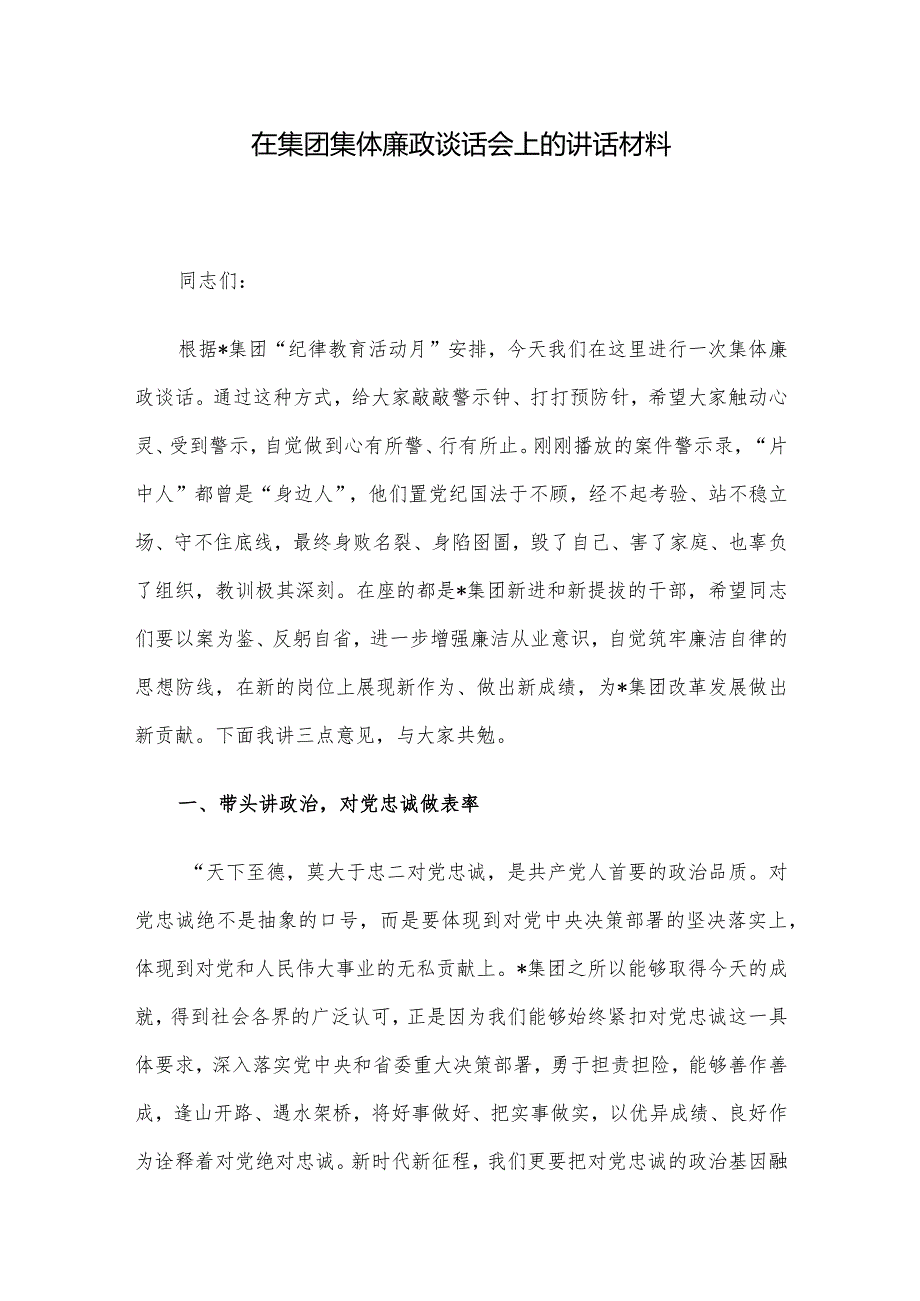 在集团集体廉政谈话会上的讲话材料

同志们：

根据*集团“纪律教育活动月”安排，今天我们在这里进行一次集体廉政谈话。通过这种方式，给大家敲敲警示钟、打打预防针，希望大家触动心灵、受到警示，自觉做到心有所警、行有所止。刚刚播放的案件警示录，“片中人”都曾是“身边人”，他们置党纪国法于不顾，经不起考验、站不稳立场、守不住底线，最终身败名裂、身陷囹圄，毁了自己、害了家庭、也辜负了组织，教训极其深刻。在座的都是*集团新进和新提拔的干部，希望同志们要以案为鉴、反躬自省，进一步增强廉洁从业意识，自觉筑牢廉洁自律的思想防线，在新的岗位上展现新作为、做出新成绩，为*集团改革发展做出新贡献。下面我讲三点意见，与大家共勉。

一、带头讲政治，对党忠诚做表率

“天下至德，莫大于忠二对党忠诚，是共产党人首要的政治品质。对党忠诚绝不是抽象的口号，而是要体现到对党中央决策部署的坚决落实上，体现到对党和人民伟大事业的无私贡献上。*集团之所以能够取得今天的成就，得到社会各界的广泛认可，正是因为我们能够始终紧扣对党忠诚这一具体要求，深入落实党中央和省委重大决策部署，勇于担责担险，能够善作善成，逢山开路、遇水架桥，将好事做好、把实事做实，以优异成绩、良好作为诠释着对党绝对忠诚。新时代新征程，我们更要把对党忠诚的政治基因融